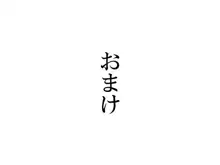 おまけ